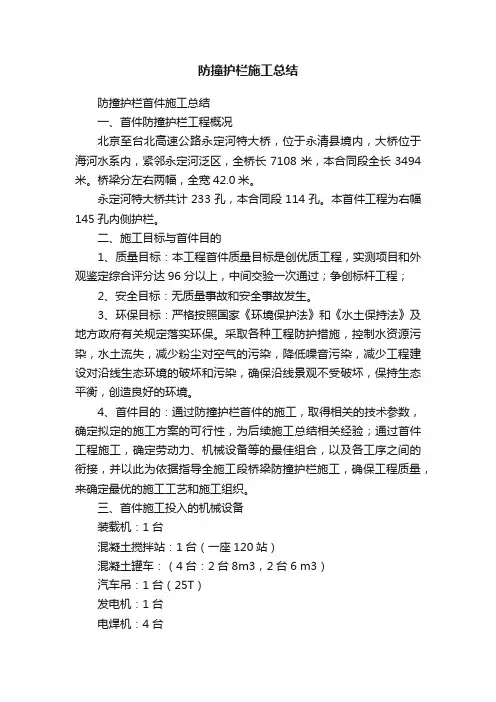 防撞护栏施工总结

防撞护栏首件施工总结

一、首件防撞护栏工程概况

北京至台北高速公路永定河特大桥，位于永清县境内，大桥位于海河水系内，紧邻永定河泛区，全桥长 7108 米，本合同段全长 3494 米。桥梁分左右两幅，全宽 42.0 米。

永定河特大桥共计 233 孔，本合同段 114 孔。本首件工程为右幅 145 孔内侧护栏。

二、施工目标与首件目的

1、质量目标：本工程首件质量目标是创优质工程，实测项目和外观鉴定综合评分达 96 分以上，中间交验一次通过；争创标杆工程；

2、安全目标：无质量事故和安全事故发生。

3、环保目标：严格按照国家《环境保护法》和《水土保持法》及地方政府有关规定落实环保。采取各种工程防护措施，控制水资源污染，水土流失，减少粉尘对空气的污染，降低噪音污染，减少工程建设对沿线生态环境的破坏和污染，确保沿线景观不受破坏，保持生态平衡，创造良好的环境。

4、首件目的：通过防撞护栏首件的施工，取得相关的技术参数，确定拟定的施工方案的可行性，为后续施工总结相关经验；通过首件工程施工，确定劳动力、机械设备等的最佳组合，以及各工序之间的衔接，并以此为依据指导全施工段桥梁防撞护栏施工，确保工程质量，来确定最优的施工工艺和施工组织。

三、首件施工投入的机械设备

装载机：1 台

混凝土搅拌站：1 台（一座 120 站）

混凝土罐车：（4 台：2 台 8m3，2 台 6 m3）

汽车吊：1 台（25T）

发电机：1 台

电焊机：4 台